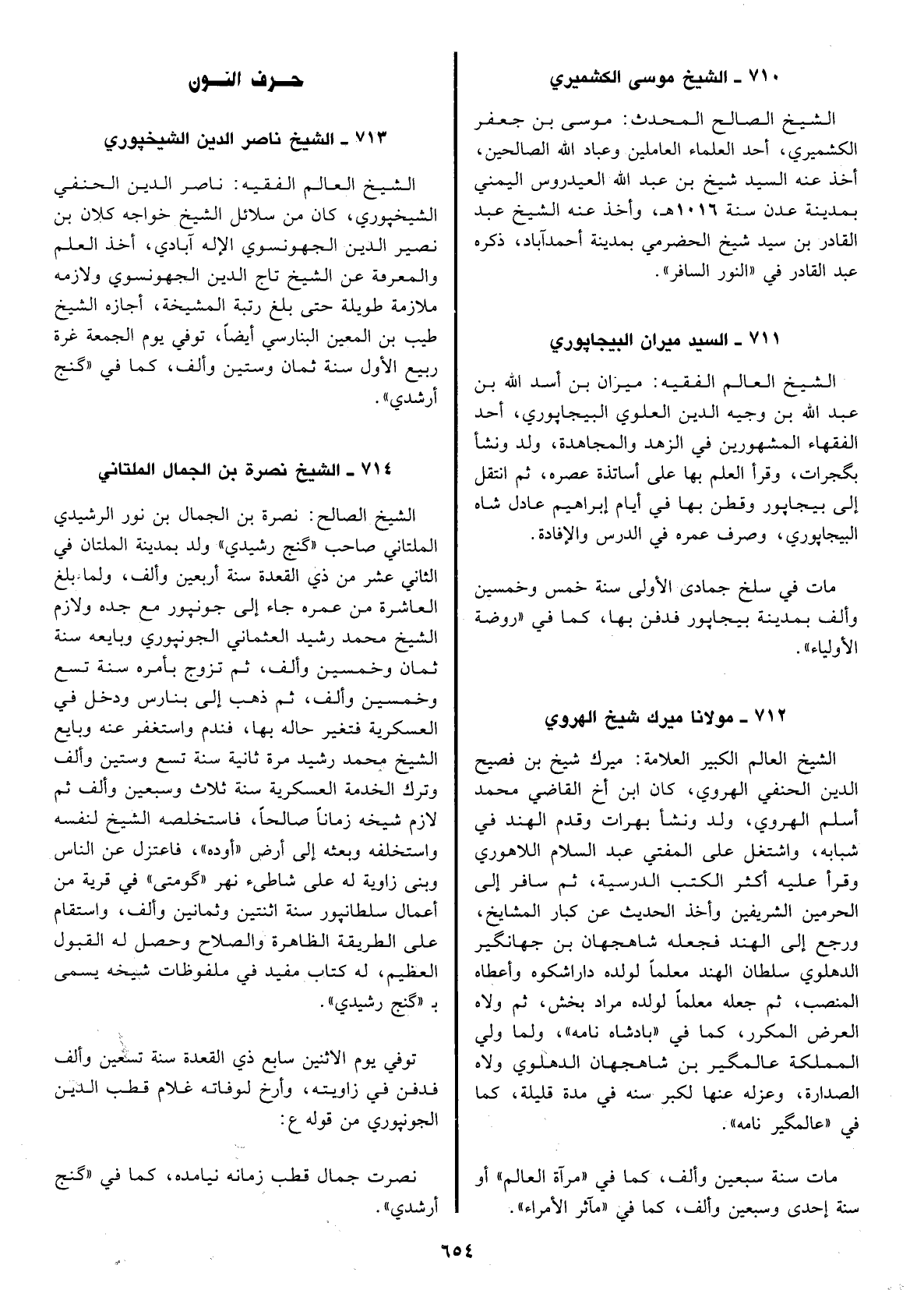 ٧١٠ ـ الشيخ موسى الكشميري

الشيخ الصالح المحدث: موسى بن جعفر الكشميري، أحد العلماء العاملين وعباد الله الصالحين، أخذ عنه السيد شيخ بن عبد الله العيدروس اليمني بمدينة عدن سنة ١٠١٦هـ، وأخذ عنه الشيخ عبد القادر بن سيد شيخ الحضرمي بمدينة أحمدآباد، ذكره عبد القادر في «النور السافر».

٧١١ ـ السيد ميران البيجاپوري

الشيخ العالم الفقيه: ميران بن أسد الله بن عبد الله بن وجيه الدين العلوي البيجاپوري، أحد الفقهاء المشهورين في الزهد والمجاهدة، ولد ونشأ بگجرات، وقرأ العلم بها على أساتذة عصره، ثم انتقل إلى بيجاپور وقطن بها في أيام إبراهيم عادل شاه البيجاپوري، وصرف عمره في الدرس والإفادة.

مات في سلخ جمادى الأولى سنة خمس وخمسين وألف بمدينة بيجاپور فدفن بها، كما في «روضة الأولياء».

٧١٢ ـ مولانا ميرك شيخ الهروي

الشيخ العالم الكبير العلامة: ميرك شيخ بن فصيح الدين الحنفي الهروي، كان ابن أخ القاضي محمد أسلم الهروي، ولد ونشأ بهرات وقدم الهند في شبابه، واشتغل على المفتي عبد السلام اللاهوري وقرأ عليه أكثر الكتب الدرسية، ثم سافر إلى الحرمين الشريفين وأخذ الحديث عن كبار المشايخ، ورجع إلى الهند فجعله شاهجهان بن جهانگير الدهلوي سلطان الهند معلماً لولده داراشكوه وأعطاه المنصب، ثم جعله معلماً لولده مراد بخش، ثم ولاه العرض المكرر، كما في «بادشاه نامه»، ولما ولي المملكة عالمگير بن شاهجهان الدهلوي ولاه الصدارة، وعزله عنها لكبر سنه في مدة قليلة، كما في «عالمگير نامه».

مات سنة سبعين وألف، كما في «مرآة العالم» أو سنة إحدى وسبعين وألف، كما في «مآثر الأمراء».

حرف النون

٧١٣ ـ الشيخ ناصر الدين الشيخپوري

الشيخ العالم الفقيه: ناصر الدين الحنفي الشيخپوري، كان من سلائل الشيخ خواجه كلان بن نصير الدين الجهونسوي الإله آبادي، أخذ العلم والمعرفة عن الشيخ تاج الدين الجهونسوي ولازمه ملازمة طويلة حتى بلغ رتبة المشيخة، أجازه الشيخ طيب بن المعين البنارسي أيضاً، توفي يوم الجمعة غرة ربيع الأول سنة ثمان وستين وألف، كما في «گنج أرشدي».

٧١٤ ـ الشيخ نصرة بن الجمال الملتاني

الشيخ الصالح: نصرة بن الجمال بن نور الرشيدي الملتاني صاحب «گنج رشيدي» ولد بمدينة الملتان في الثاني عشر من ذي القعدة سنة أربعين وألف، ولما بلغ العاشرة من عمره جاء إلى جونپور مع جده ولازم الشيخ محمد رشيد العثماني الجونپوري وبايعه سنة ثمان وخمسين وألف، ثم تزوج بأمره سنة تسع وخمسين وألف، ثم ذهب إلى بنارس ودخل في العسكرية فتغير حاله بها، فندم واستغفر عنه وبايع الشيخ محمد رشيد مرة ثانية سنة تسع وستين وألف وترك الخدمة العسكرية سنة ثلاث وسبعين وألف ثم لازم شيخه زماناً صالحاً، فاستخلصه الشيخ لنفسه واستخلفه وبعثه إلى أرض «أوده»، فاعتزل عن الناس وبنى زاوية له على شاطىء نهر «گومتى» في قرية من أعمال سلطانپور سنة اثنتين وثمانين وألف، واستقام على الطريقة الظاهرة والصلاح وحصل له القبول العظيم، له كتاب مفيد في ملفوظات شيخه يسمى بـ «گنج رشيدي».

توفي يوم الاثنين سابع ذي القعدة سنة تسعين وألف فدفن في زاويته، وأرخ لوفاته غلام قطب الدين الجونپوري من قوله ع:

نصرت جمال قطب زمانه نيامده، كما في «گنج أرشدي».

٦٥٤